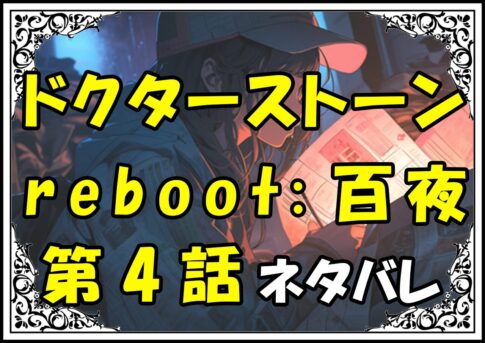 ドクターストーン reboot:百夜 第4話 ネタバレ